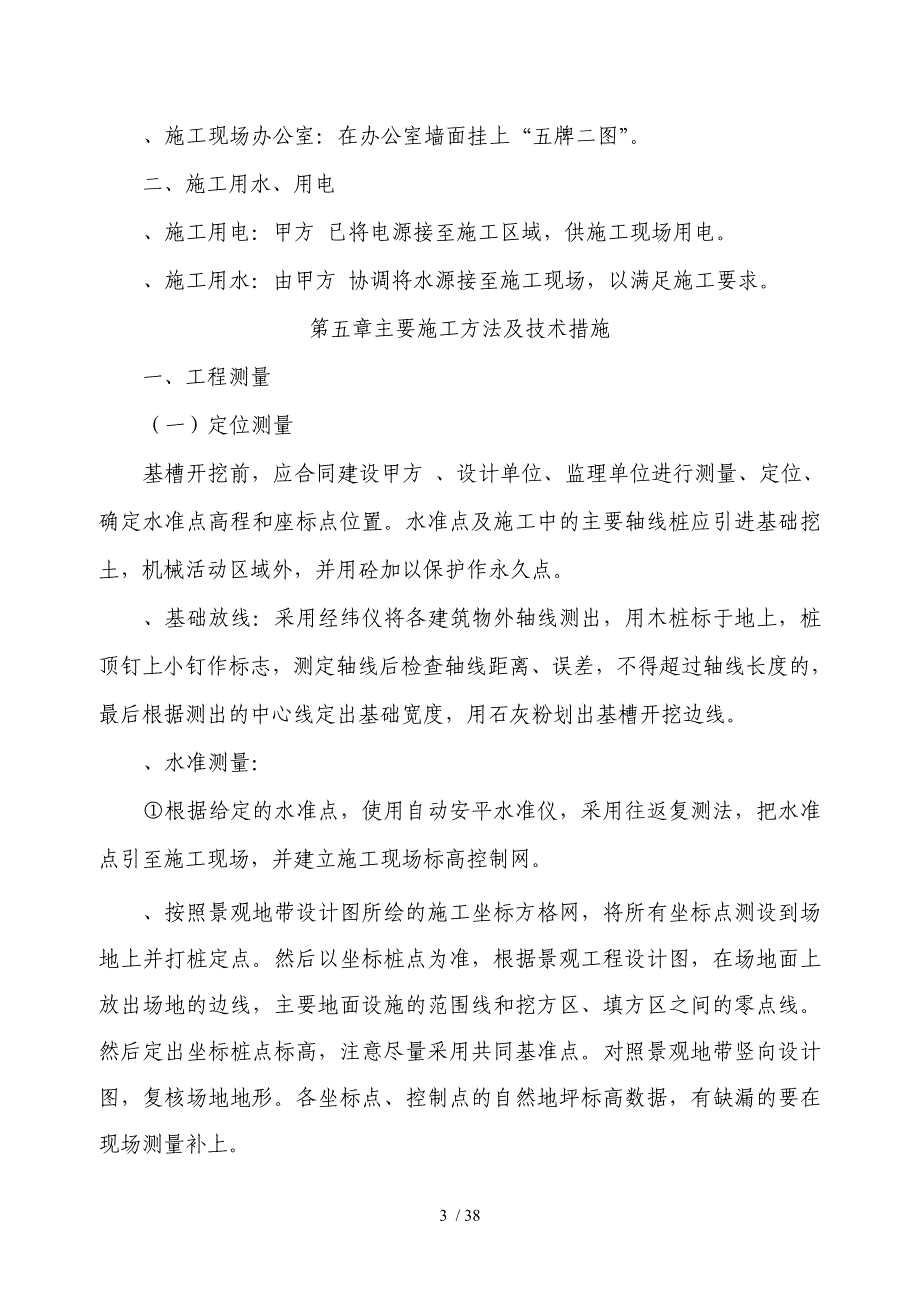 、施工现场办公室：在办公室墙面挂上“五牌二图”。

二、施工用水、用电

、施工用电：甲方 已将电源接至施工区域，供施工现场用电。

、施工用水：由甲方 协调将水源接至施工现场，以满足施工要求。

第五章主要施工方法及技术措施

一、工程测量

（一）定位测量

基槽开挖前，应合同建设甲方 、设计单位、监理单位进行测量、定位、确定水准点高程和座标点位置。水准点及施工中的主要轴线桩应引进基础挖土，机械活动区域外，并用砼加以保护作永久点。

、基础放线：采用经纬仪将各建筑物外轴线测出，用木桩标于地上，桩顶钉上小钉作标志，测定轴线后检查轴线距离、误差，不得超过轴线长度的，最后根据测出的中心线定出基础宽度，用石灰粉划出基槽开挖边线。

、水准测量：

①根据给定的水准点，使用自动安平水准仪，采用往返复测法，把水准点引至施工现场，并建立施工现场标高控制网。

、按照景观地带设计图所绘的施工坐标方格网，将所有坐标点测设到场地上并打桩定点。然后以坐标桩点为准，根据景观工程设计图，在场地面上放出场地的边线，主要地面设施的范围线和挖方区、填方区之间的零点线。然后定出坐标桩点标高，注意尽量采用共同基准点。对照景观地带竖向设计图，复核场地地形。各坐标点、控制点的自然地坪标高数据，有缺漏的要在现场测量补上。

3 / 38